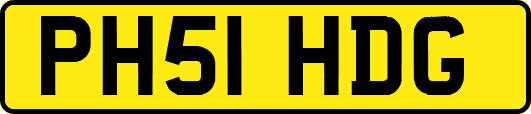 PH51 HDG